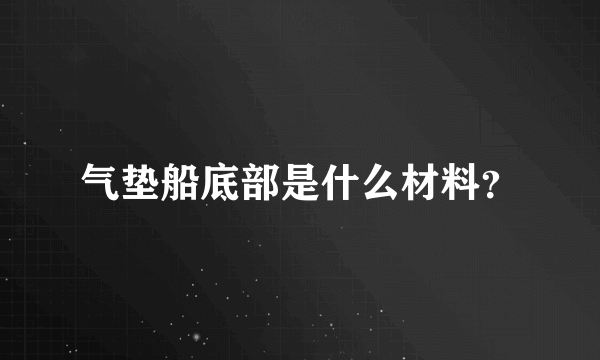 气垫船底部是什么材料?